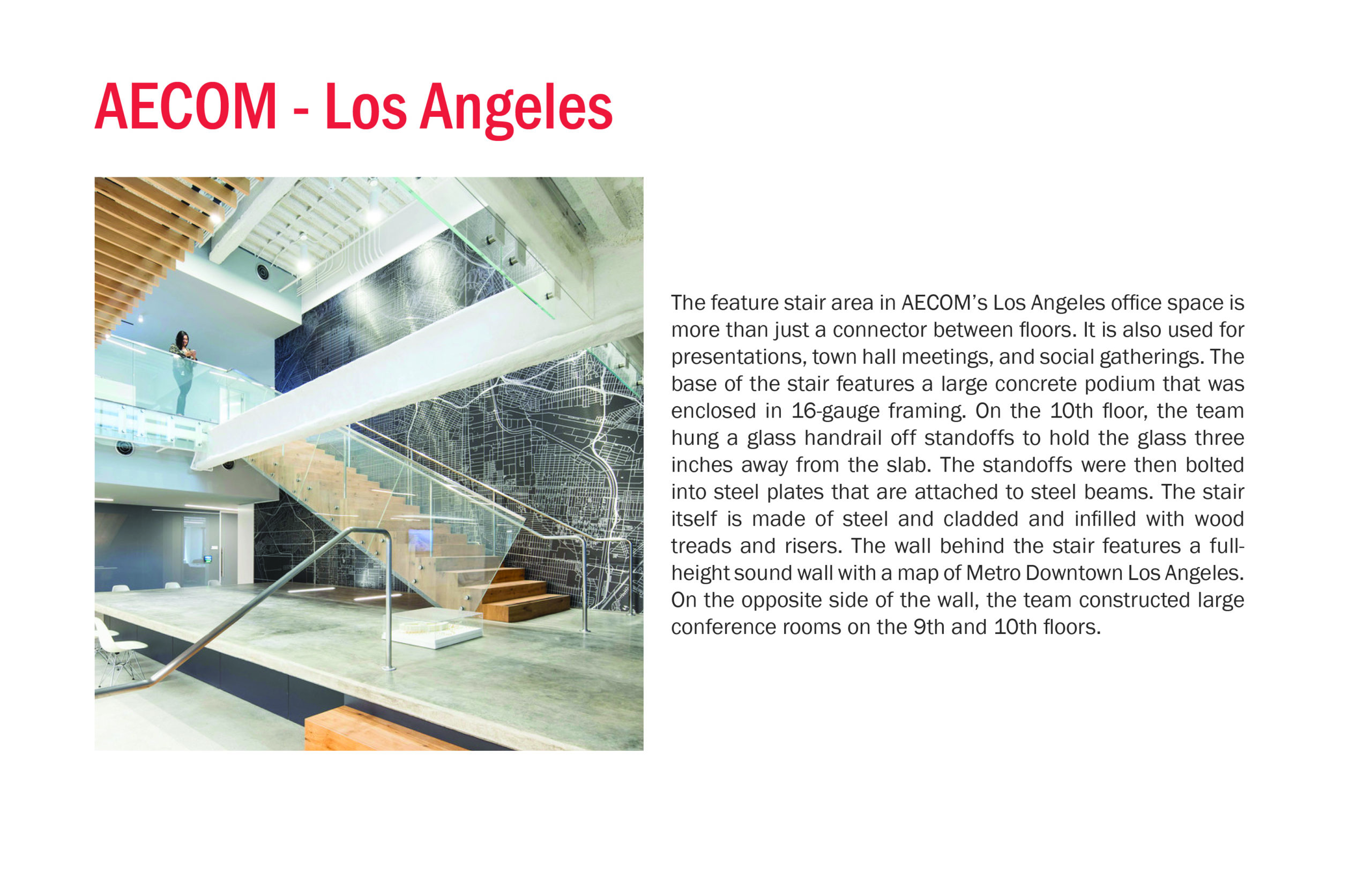 AECOM - Los Angeles

The feature stair area in AECOM's Los Angeles office space is more than just a connector between floors. It is also used for presentations, town hall meetings, and social gatherings. The base of the stair features a large concrete podium that was enclosed in 16-gauge framing. On the 10th floor, the team hung a glass handrail off standoffs to hold the glass three inches away from the slab. The standoffs were then bolted into steel plates that are attached to steel beams. The stair itself is made of steel and cladded and infilled with wood treads and risers. The wall behind the stair features a full-height sound wall with a map of Metro Downtown Los Angeles. On the opposite side of the wall, the team constructed large conference rooms on the 9th and 10th floors.